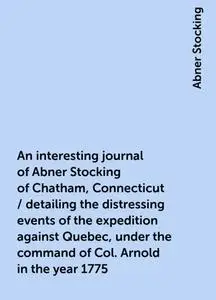 Abner Stocking

An interesting journal of Abner Stocking of Chatham, Connecticut / detailing the distressing events of the expedition against Quebec, under the command of Col. Arnold in the year 1775